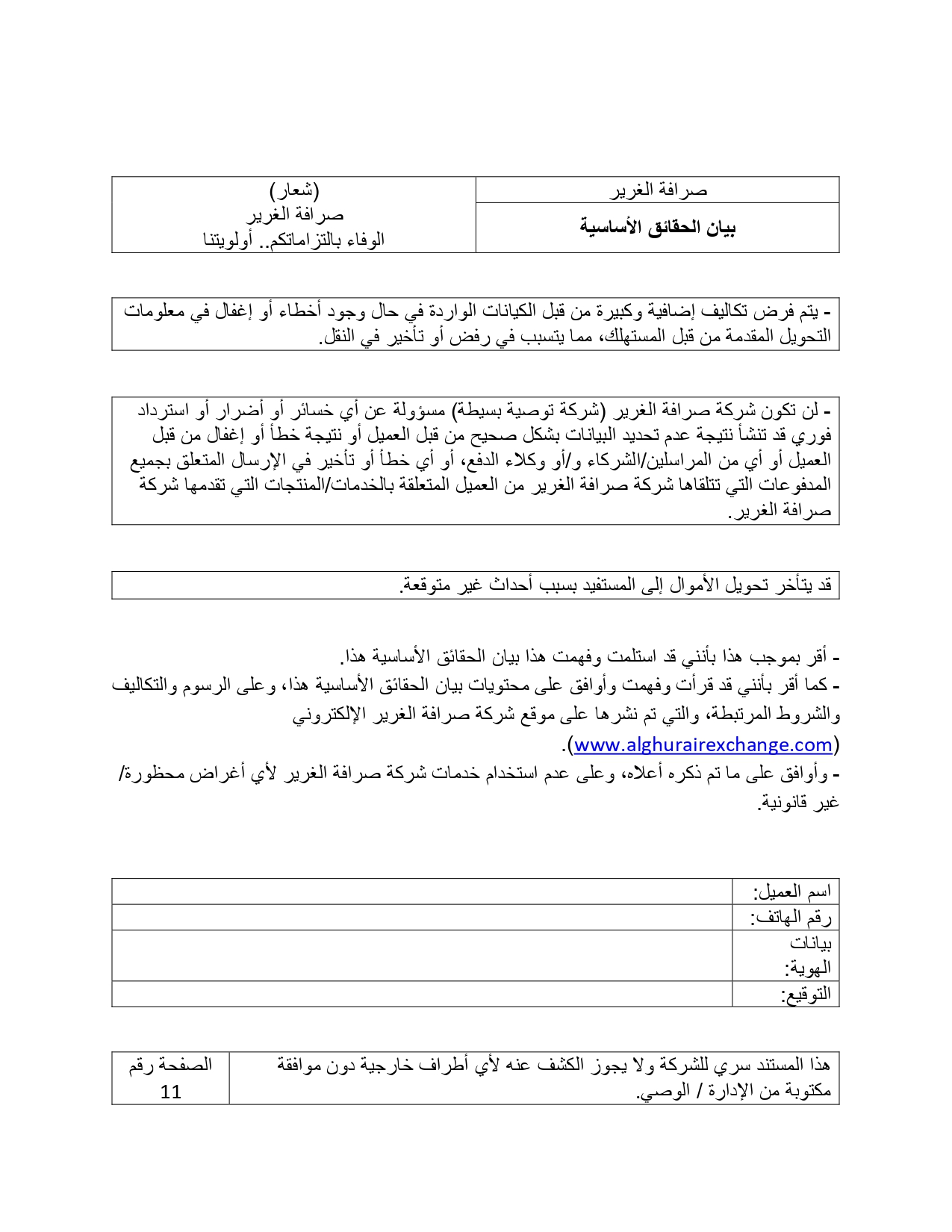 | صرافة الغرير | (شعار) صرافة الغرير الوفاء بالتزاماتكم.. أولويتنا |
|---|---|
| **بيان الحقائق الأساسية** | |

- يتم فرض تكاليف إضافية وكبيرة من قبل الكيانات الواردة في حال وجود أخطاء أو إغفال في معلومات التحويل المقدمة من قبل المستهلك، مما يتسبب في رفض أو تأخير في النقل.

- لن تكون شركة صرافة الغرير (شركة توصية بسيطة) مسؤولة عن أي خسائر أو أضرار أو استرداد فوري قد تنشأ نتيجة عدم تحديد البيانات بشكل صحيح من قبل العميل أو نتيجة خطأ أو إغفال من قبل العميل أو أي من المراسلين/الشركاء و/أو وكلاء الدفع، أو أي خطأ أو تأخير في الإرسال المتعلق بجميع المدفوعات التي تتلقاها شركة صرافة الغرير من العميل المتعلقة بالخدمات/المنتجات التي تقدمها شركة صرافة الغرير.

قد يتأخر تحويل الأموال إلى المستفيد بسبب أحداث غير متوقعة.

- أقر بموجب هذا بأنني قد استلمت وفهمت هذا بيان الحقائق الأساسية هذا.
- كما أقر بأنني قد قرأت وفهمت وأوافق على محتويات بيان الحقائق الأساسية هذا، وعلى الرسوم والتكاليف والشروط المرتبطة، والتي تم نشرها على موقع شركة صرافة الغرير الإلكتروني (www.alghurairexchange.com).
- وأوافق على ما تم ذكره أعلاه، وعلى عدم استخدام خدمات شركة صرافة الغرير لأي أغراض محظورة/ غير قانونية.

| اسم العميل: | |
|---|---|
| رقم الهاتف: | |
| بيانات الهوية: | |
| التوقيع: | |

| هذا المستند سري للشركة ولا يجوز الكشف عنه لأي أطراف خارجية دون موافقة مكتوبة من الإدارة / الوصي. | الصفحة رقم 11 |
|---|---|